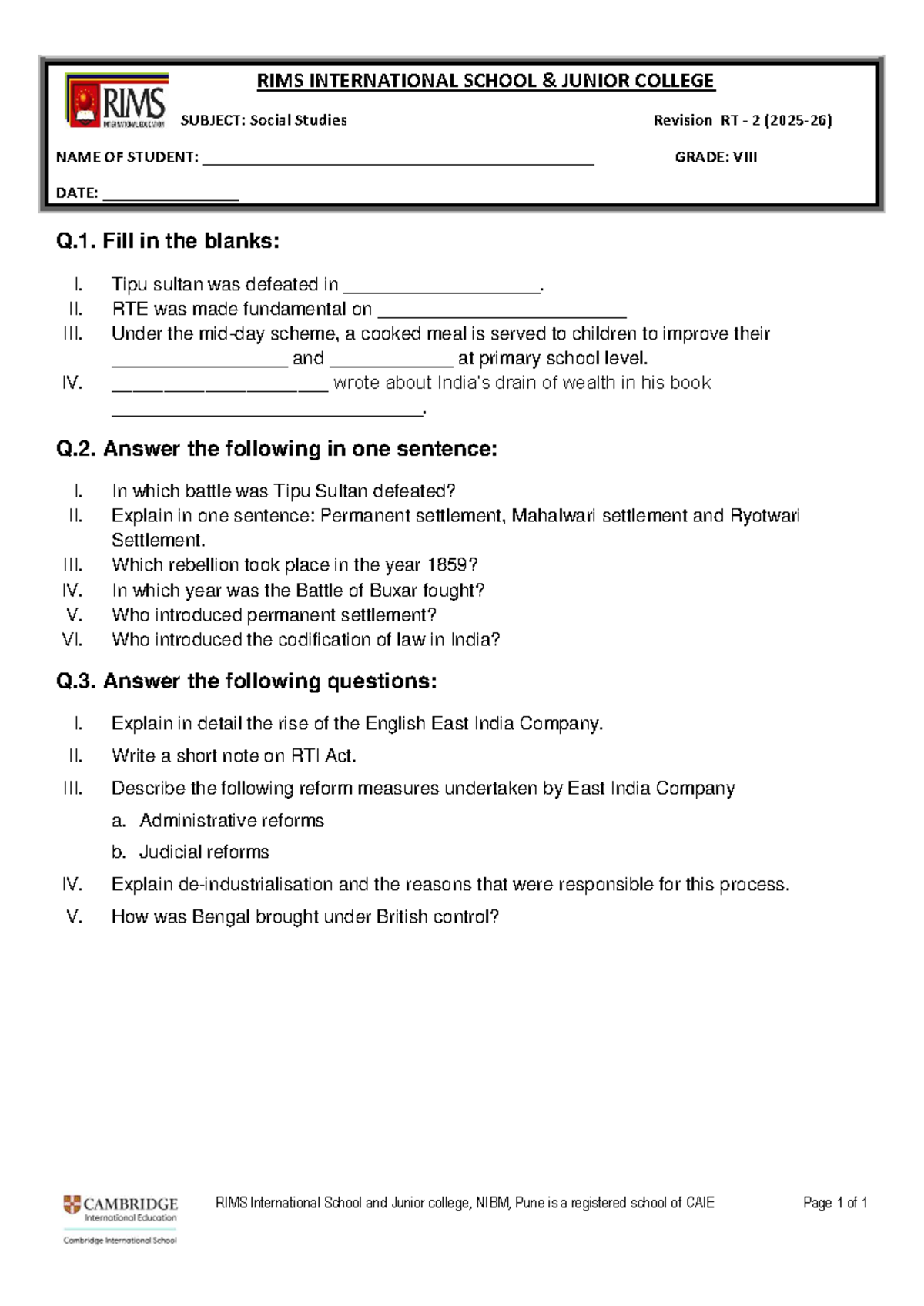 RIMS INTERNATIONAL SCHOOL & JUNIOR COLLEGE

RIMS
INTERNATIONAL EDUCATION

SUBJECT: Social Studies

Revision RT - 2 (2025-26)

NAME OF STUDENT: ____

GRADE: VIII

DATE: ____

Q.1. Fill in the blanks:

I. Tipu sultan was defeated in ____.
II. RTE was made fundamental on ____
III. Under the mid-day scheme, a cooked meal is served to children to improve their ____ and ____ at primary school level.
IV. ____ wrote about India's drain of wealth in his book ____.

Q.2. Answer the following in one sentence:

I. In which battle was Tipu Sultan defeated?
II. Explain in one sentence: Permanent settlement, Mahalwari settlement and Ryotwari Settlement.
III. Which rebellion took place in the year 1859?
IV. In which year was the Battle of Buxar fought?
V. Who introduced permanent settlement?
VI. Who introduced the codification of law in India?

Q.3. Answer the following questions:

I. Explain in detail the rise of the English East India Company.
II. Write a short note on RTI Act.
III. Describe the following reform measures undertaken by East India Company
a. Administrative reforms
b. Judicial reforms
IV. Explain de-industrialisation and the reasons that were responsible for this process.
V. How was Bengal brought under British control?

CAMBRIDGE
International Education
Cambridge International School

RIMS International School and Junior college, NIBM, Pune is a registered school of CAIE

Page 1 of 1